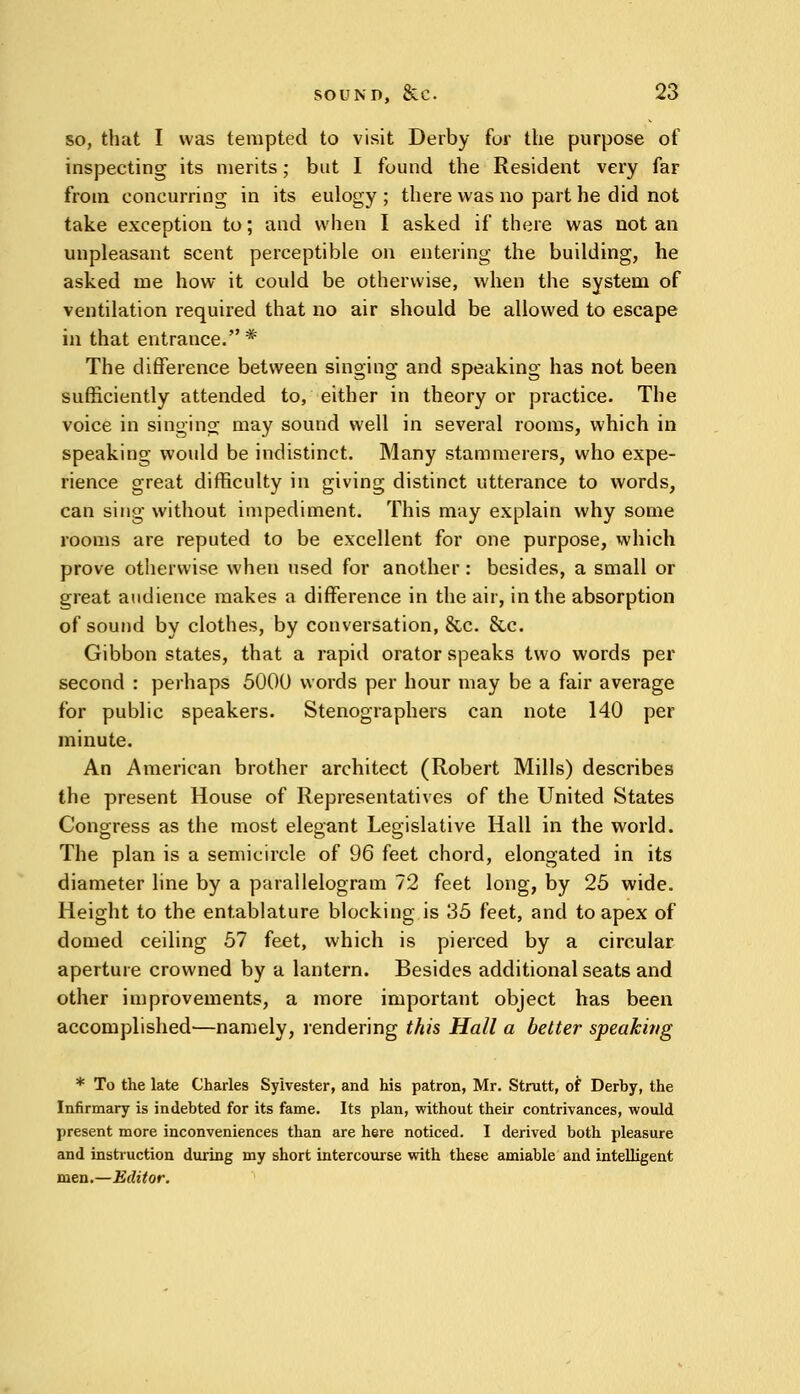 SOUND, &c. 23

so, that I was tempted to visit Derby for the purpose of inspecting its merits; but I found the Resident very far from concurring in its eulogy; there was no part he did not take exception to; and when I asked if there was not an unpleasant scent perceptible on entering the building, he asked me how it could be otherwise, when the system of ventilation required that no air should be allowed to escape in that entrance." *

The difference between singing and speaking has not been sufficiently attended to, either in theory or practice. The voice in singing may sound well in several rooms, which in speaking would be indistinct. Many stammerers, who experience great difficulty in giving distinct utterance to words, can sing without impediment. This may explain why some rooms are reputed to be excellent for one purpose, which prove otherwise when used for another: besides, a small or great audience makes a difference in the air, in the absorption of sound by clothes, by conversation, &c. &c.

Gibbon states, that a rapid orator speaks two words per second : perhaps 5000 words per hour may be a fair average for public speakers. Stenographers can note 140 per minute.

An American brother architect (Robert Mills) describes the present House of Representatives of the United States Congress as the most elegant Legislative Hall in the world. The plan is a semicircle of 96 feet chord, elongated in its diameter line by a parallelogram 72 feet long, by 25 wide. Height to the entablature blocking is 35 feet, and to apex of domed ceiling 57 feet, which is pierced by a circular aperture crowned by a lantern. Besides additional seats and other improvements, a more important object has been accomplished—namely, rendering this Hall a better speaking

* To the late Charles Sylvester, and his patron, Mr. Strutt, of Derby, the Infirmary is indebted for its fame. Its plan, without their contrivances, would present more inconveniences than are here noticed. I derived both pleasure and instruction during my short intercourse with these amiable and intelligent men.—Editor.